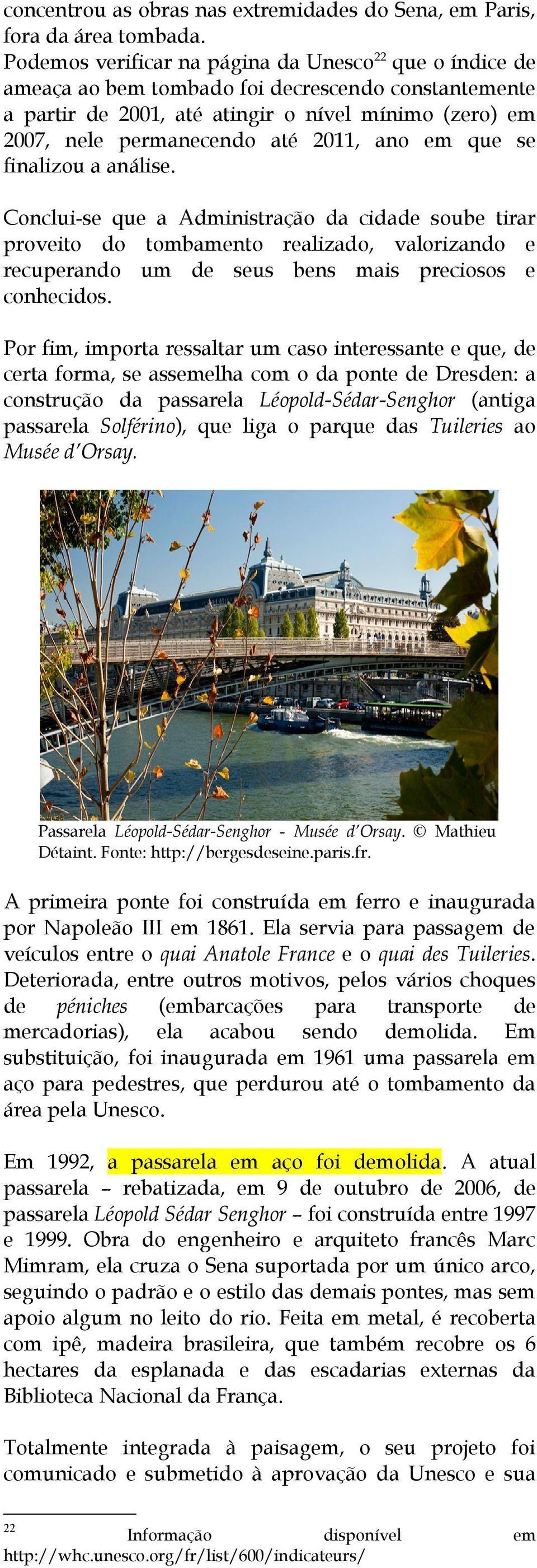 concentrou as obras nas extremidades do Sena, em Paris, fora da área tombada.
Podemos verificar na página da Unesco$^{22}$ que o índice de ameaça ao bem tombado foi decrescendo constantemente a partir de 2001, até atingir o nível mínimo (zero) em 2007, nele permanecendo até 2011, ano em que se finalizou a análise.

Conclui-se que a Administração da cidade soube tirar proveito do tombamento realizado, valorizando e recuperando um de seus bens mais preciosos e conhecidos.

Por fim, importa ressaltar um caso interessante e que, de certa forma, se assemelha com o da ponte de Dresden: a construção da passarela Léopold-Sédar-Senghor (antiga passarela Solférino), que liga o parque das Tuileries ao Musée d'Orsay.

Passarela Léopold-Sédar-Senghor - Musée d'Orsay. © Mathieu Détaint. Fonte: http://bergesdeseine.paris.fr.

A primeira ponte foi construída em ferro e inaugurada por Napoleão III em 1861. Ela servia para passagem de veículos entre o quai Anatole France e o quai des Tuileries. Deteriorada, entre outros motivos, pelos vários choques de péniches (embarcações para transporte de mercadorias), ela acabou sendo demolida. Em substituição, foi inaugurada em 1961 uma passarela em aço para pedestres, que perdurou até o tombamento da área pela Unesco.

Em 1992, a passarela em aço foi demolida. A atual passarela – rebatizada, em 9 de outubro de 2006, de passarela Léopold Sédar Senghor – foi construída entre 1997 e 1999. Obra do engenheiro e arquiteto francês Marc Mimram, ela cruza o Sena suportada por um único arco, seguindo o padrão e o estilo das demais pontes, mas sem apoio algum no leito do rio. Feita em metal, é recoberta com ipê, madeira brasileira, que também recobre os 6 hectares da esplanada e das escadarias externas da Biblioteca Nacional da França.

Totalmente integrada à paisagem, o seu projeto foi comunicado e submetido à aprovação da Unesco e sua

$^{22}$ Informação disponível em http://whc.unesco.org/fr/list/600/indicateurs/